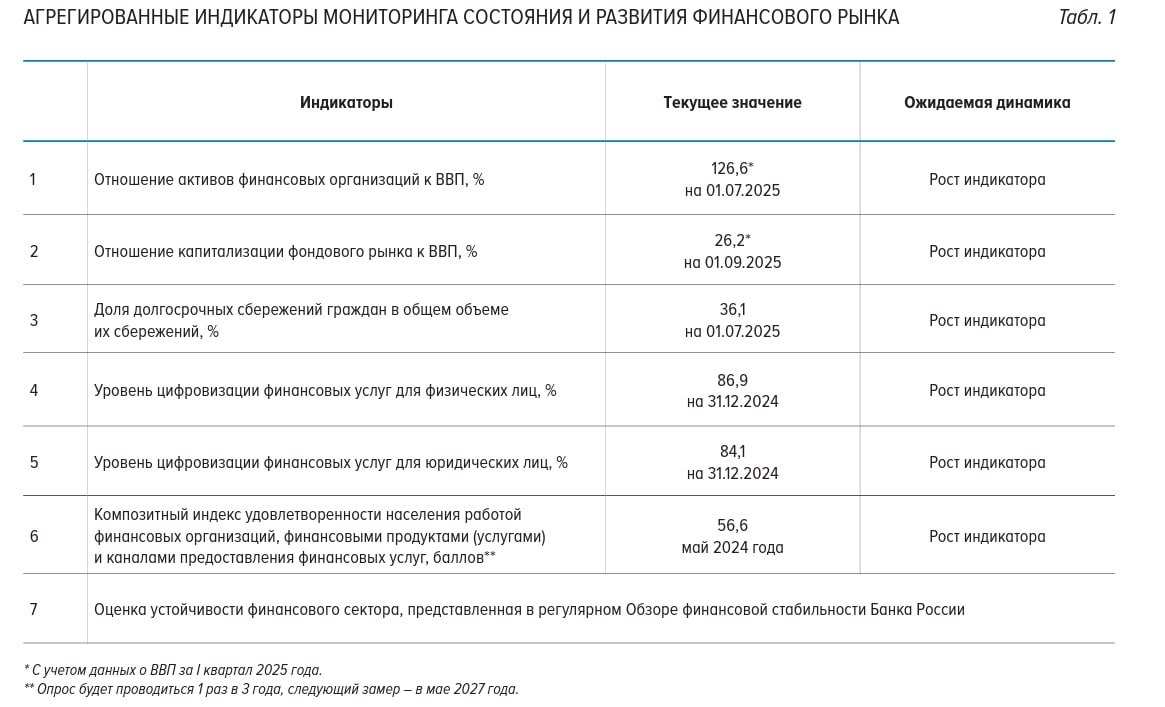 АГРЕГИРОВАННЫЕ ИНДИКАТОРЫ МОНИТОРИНГА СОСТОЯНИЯ И РАЗВИТИЯ ФИНАНСОВОГО РЫНКА

Табл. 1

|  | Индикаторы | Текущее значение | Ожидаемая динамика |
|---|---|---|---|
| 1 | Отношение активов финансовых организаций к ВВП, % | 126,6* на 01.07.2025 | Рост индикатора |
| 2 | Отношение капитализации фондового рынка к ВВП, % | 26,2* на 01.09.2025 | Рост индикатора |
| 3 | Доля долгосрочных сбережений граждан в общем объеме их сбережений, % | 36,1 на 01.07.2025 | Рост индикатора |
| 4 | Уровень цифровизации финансовых услуг для физических лиц, % | 86,9 на 31.12.2024 | Рост индикатора |
| 5 | Уровень цифровизации финансовых услуг для юридических лиц, % | 84,1 на 31.12.2024 | Рост индикатора |
| 6 | Композитный индекс удовлетворенности населения работой финансовых организаций, финансовыми продуктами (услугами) и каналами предоставления финансовых услуг, баллов** | 56,6 май 2024 года | Рост индикатора |
| 7 | Оценка устойчивости финансового сектора, представленная в регулярном Обзоре финансовой стабильности Банка России |  |  |

* С учетом данных о ВВП за I квартал 2025 года.
** Опрос будет проводиться 1 раз в 3 года, следующий замер – в мае 2027 года.